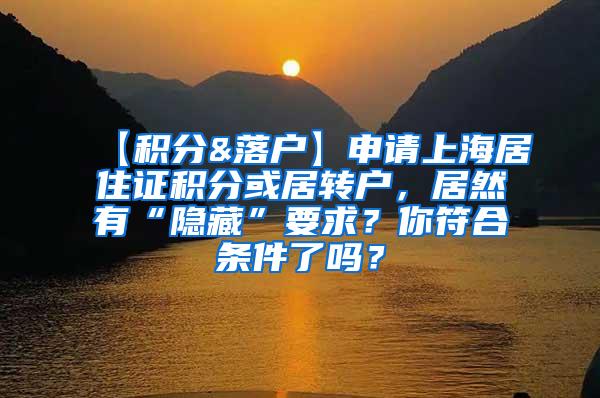 【积分&落户】申请上海居住证积分或居转户，居然有“隐藏”要求？你符合条件了吗？